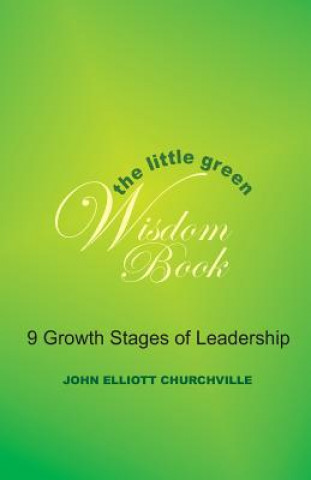 the little green
Wisdom
Book

9 Growth Stages of Leadership

JOHN ELLIOTT CHURCHVILLE